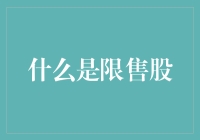 什么是限售股